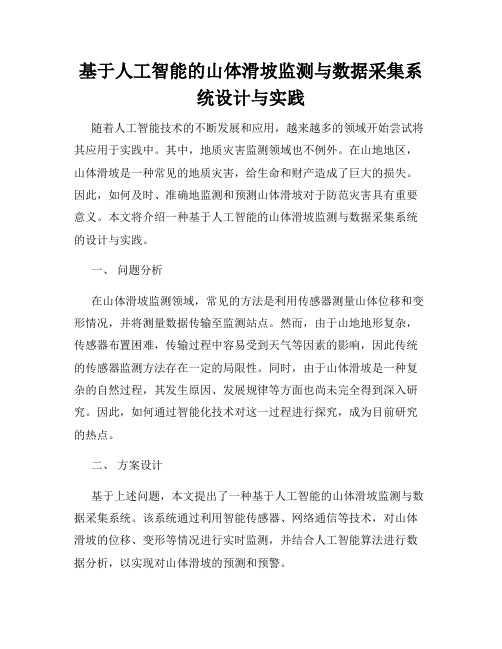 基于人工智能的山体滑坡监测与数据采集系统设计与实践

随着人工智能技术的不断发展和应用，越来越多的领域开始尝试将其应用于实践中。其中，地质灾害监测领域也不例外。在山地地区，山体滑坡是一种常见的地质灾害，给生命和财产造成了巨大的损失。因此，如何及时、准确地监测和预测山体滑坡对于防范灾害具有重要意义。本文将介绍一种基于人工智能的山体滑坡监测与数据采集系统的设计与实践。

一、 问题分析

在山体滑坡监测领域，常见的方法是利用传感器测量山体位移和变形情况，并将测量数据传输至监测站点。然而，由于山地地形复杂，传感器布置困难，传输过程中容易受到天气等因素的影响，因此传统的传感器监测方法存在一定的局限性。同时，由于山体滑坡是一种复杂的自然过程，其发生原因、发展规律等方面也尚未完全得到深入研究。因此，如何通过智能化技术对这一过程进行探究，成为目前研究的热点。

二、 方案设计

基于上述问题，本文提出了一种基于人工智能的山体滑坡监测与数据采集系统。该系统通过利用智能传感器、网络通信等技术，对山体滑坡的位移、变形等情况进行实时监测，并结合人工智能算法进行数据分析，以实现对山体滑坡的预测和预警。